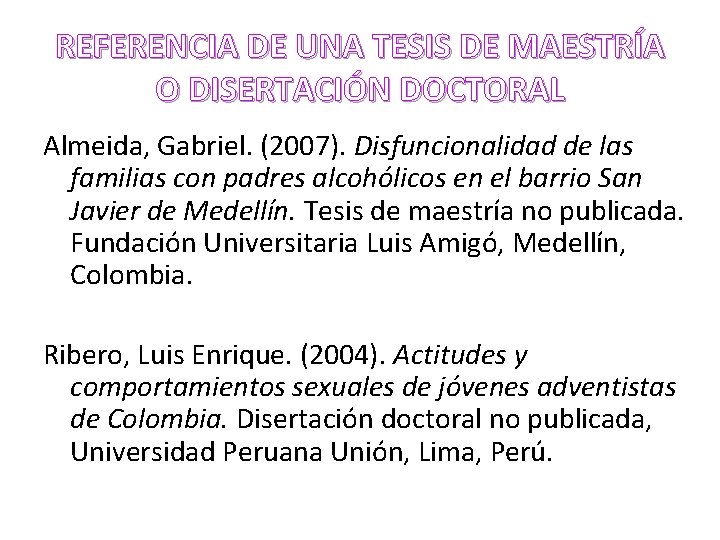 REFERENCIA DE UNA TESIS DE MAESTRÍA O DISERTACIÓN DOCTORAL

Almeida, Gabriel. (2007). Disfuncionalidad de las familias con padres alcohólicos en el barrio San Javier de Medellín. Tesis de maestría no publicada. Fundación Universitaria Luis Amigó, Medellín, Colombia.

Ribero, Luis Enrique. (2004). Actitudes y comportamientos sexuales de jóvenes adventistas de Colombia. Disertación doctoral no publicada, Universidad Peruana Unión, Lima, Perú.